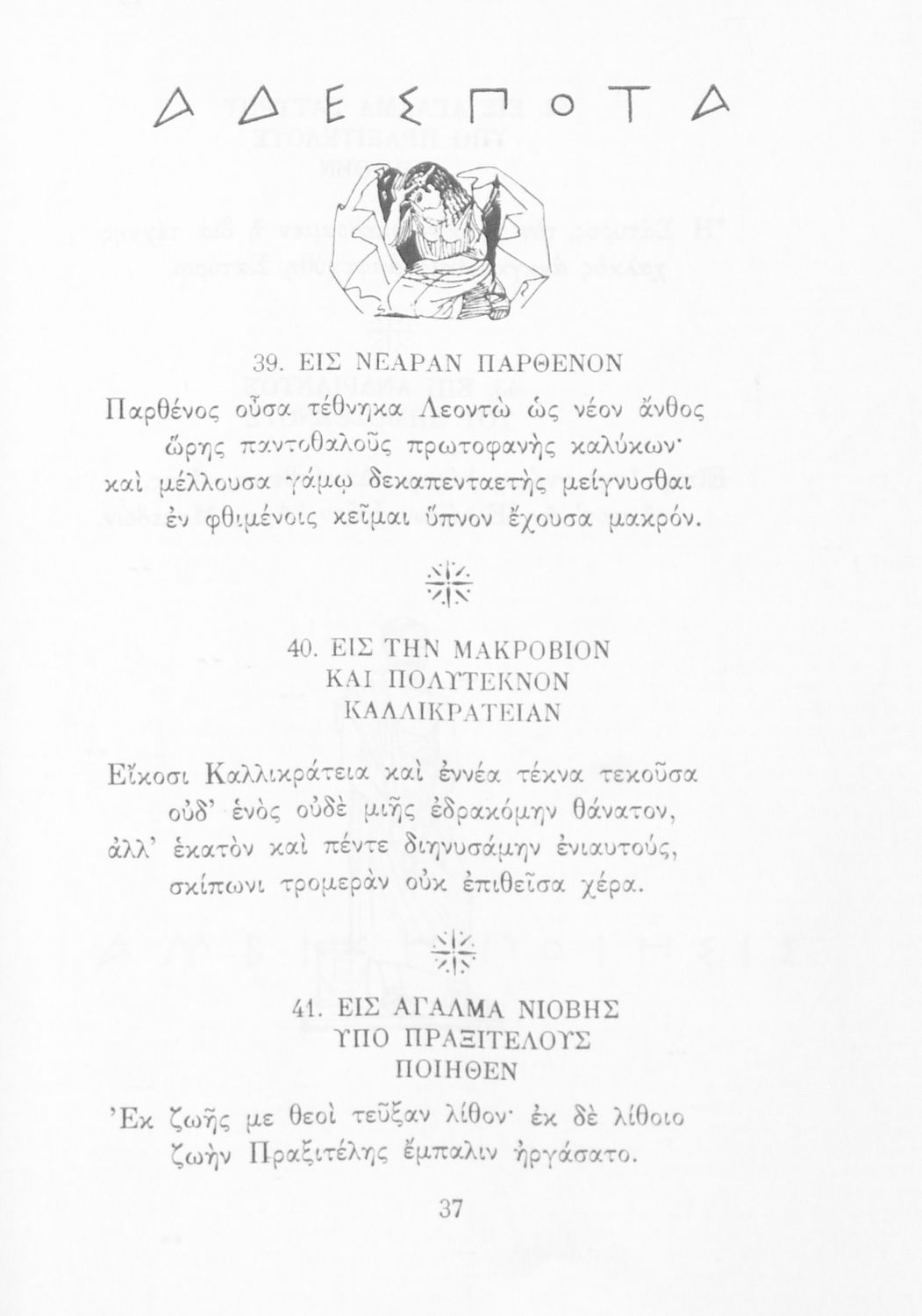 ΑΔΕΣΠΟΤΑ

39. ΕΙΣ ΝΕΑΡΑΝ ΠΑΡΘΕΝΟΝ

Παρθένος οὖσα τέθνηκα Λεοντὼ ὡς νέον ἄνθος
ὥρης παντοθαλοῦς πρωτοφανὴς καλύκων·
καὶ μέλλουσα γάμῳ δεκαπενταετὴς μείγνυσθαι
ἐν φθιμένοις κεῖμαι ὕπνον ἔχουσα μακρόν.

40. ΕΙΣ ΤΗΝ ΜΑΚΡΟΒΙΟΝ ΚΑΙ ΠΟΛΥΤΕΚΝΟΝ ΚΑΛΛΙΚΡΑΤΕΙΑΝ

Εἴκοσι Καλλικράτεια καὶ ἐννέα τέκνα τεκοῦσα
οὐδ' ἑνὸς οὐδὲ μιῆς ἐδρακόμην θάνατον,
ἀλλ' ἑκατὸν καὶ πέντε διηνυσάμην ἐνιαυτούς,
σκίπωνι τρομερὰν οὐκ ἐπιθεῖσα χέρα.

41. ΕΙΣ ΑΓΑΛΜΑ ΝΙΟΒΗΣ ΥΠΟ ΠΡΑΞΙΤΕΛΟΥΣ ΠΟΙΗΘΕΝ

Ἐκ ζωῆς με θεοὶ τεῦξαν λίθον· ἐκ δὲ λίθοιο
ζωὴν Πραξιτέλης ἔμπαλιν ἠργάσατο.

37